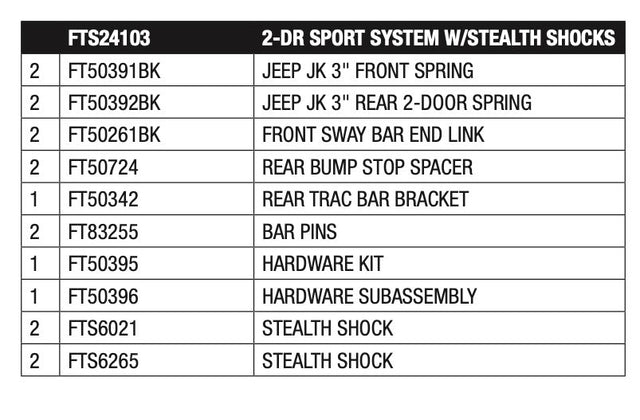 |  | FTS24103 | 2-DR SPORT SYSTEM W/STEALTH SHOCKS |
|---|---|---|
| 2 | FT50391BK | JEEP JK 3" FRONT SPRING |
| 2 | FT50392BK | JEEP JK 3" REAR 2-DOOR SPRING |
| 2 | FT50261BK | FRONT SWAY BAR END LINK |
| 2 | FT50724 | REAR BUMP STOP SPACER |
| 1 | FT50342 | REAR TRAC BAR BRACKET |
| 2 | FT83255 | BAR PINS |
| 1 | FT50395 | HARDWARE KIT |
| 1 | FT50396 | HARDWARE SUBASSEMBLY |
| 2 | FTS6021 | STEALTH SHOCK |
| 2 | FTS6265 | STEALTH SHOCK |